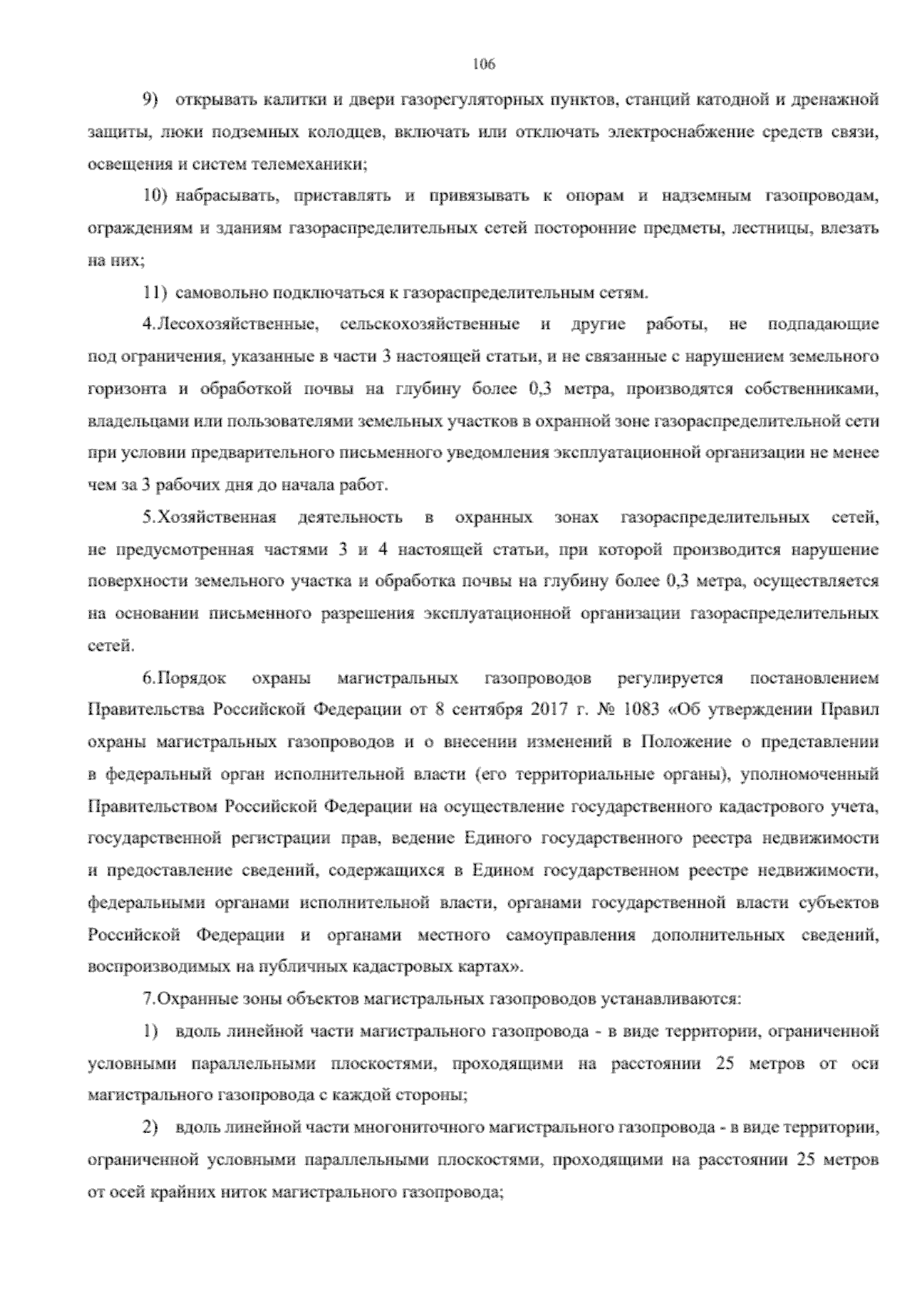 106

9) открывать калитки и двери газорегуляторных пунктов, станций катодной и дренажной защиты, люки подземных колодцев, включать или отключать электроснабжение средств связи, освещения и систем телемеханики;

10) набрасывать, приставлять и привязывать к опорам и надземным газопроводам, ограждениям и зданиям газораспределительных сетей посторонние предметы, лестницы, влезать на них;

11) самовольно подключаться к газораспределительным сетям.

4. Лесохозяйственные, сельскохозяйственные и другие работы, не подпадающие под ограничения, указанные в части 3 настоящей статьи, и не связанные с нарушением земельного горизонта и обработкой почвы на глубину более 0,3 метра, производятся собственниками, владельцами или пользователями земельных участков в охранной зоне газораспределительной сети при условии предварительного письменного уведомления эксплуатационной организации не менее чем за 3 рабочих дня до начала работ.

5. Хозяйственная деятельность в охранных зонах газораспределительных сетей, не предусмотренная частями 3 и 4 настоящей статьи, при которой производится нарушение поверхности земельного участка и обработка почвы на глубину более 0,3 метра, осуществляется на основании письменного разрешения эксплуатационной организации газораспределительных сетей.

6. Порядок охраны магистральных газопроводов регулируется постановлением Правительства Российской Федерации от 8 сентября 2017 г. № 1083 «Об утверждении Правил охраны магистральных газопроводов и о внесении изменений в Положение о представлении в федеральный орган исполнительной власти (его территориальные органы), уполномоченный Правительством Российской Федерации на осуществление государственного кадастрового учета, государственной регистрации прав, ведение Единого государственного реестра недвижимости и предоставление сведений, содержащихся в Едином государственном реестре недвижимости, федеральными органами исполнительной власти, органами государственной власти субъектов Российской Федерации и органами местного самоуправления дополнительных сведений, воспроизводимых на публичных кадастровых картах».

7. Охранные зоны объектов магистральных газопроводов устанавливаются:

1) вдоль линейной части магистрального газопровода - в виде территории, ограниченной условными параллельными плоскостями, проходящими на расстоянии 25 метров от оси магистрального газопровода с каждой стороны;

2) вдоль линейной части многониточного магистрального газопровода - в виде территории, ограниченной условными параллельными плоскостями, проходящими на расстоянии 25 метров от осей крайних ниток магистрального газопровода;